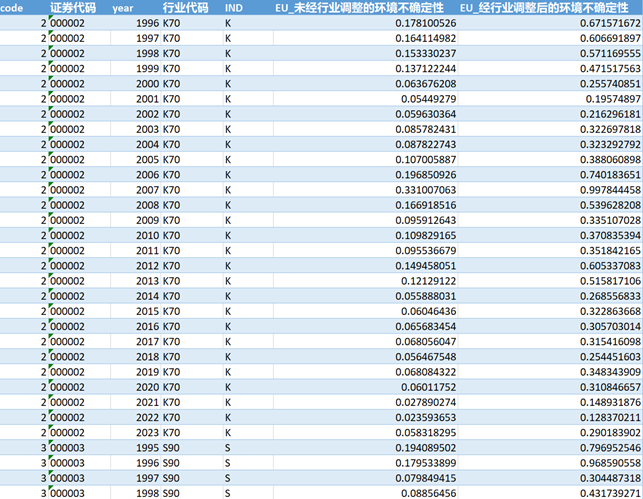 | code | 证券代码 | year | 行业代码 | IND | EU_未经行业调整的环境不确定性 | EU_经行业调整后的环境不确定性 |
|---|---|---|---|---|---|---|
| 2 | 000002 | 1996 | K70 | K | 0.178100526 | 0.671571672 |
| 2 | 000002 | 1997 | K70 | K | 0.164114982 | 0.606691897 |
| 2 | 000002 | 1998 | K70 | K | 0.153330237 | 0.571169555 |
| 2 | 000002 | 1999 | K70 | K | 0.137122244 | 0.471517563 |
| 2 | 000002 | 2000 | K70 | K | 0.063676208 | 0.255740851 |
| 2 | 000002 | 2001 | K70 | K | 0.05449279 | 0.19574897 |
| 2 | 000002 | 2002 | K70 | K | 0.059630364 | 0.216296181 |
| 2 | 000002 | 2003 | K70 | K | 0.085782431 | 0.322697818 |
| 2 | 000002 | 2004 | K70 | K | 0.087822743 | 0.323292792 |
| 2 | 000002 | 2005 | K70 | K | 0.107005887 | 0.388060898 |
| 2 | 000002 | 2006 | K70 | K | 0.196850926 | 0.740183651 |
| 2 | 000002 | 2007 | K70 | K | 0.331007063 | 0.997844458 |
| 2 | 000002 | 2008 | K70 | K | 0.166918516 | 0.539628208 |
| 2 | 000002 | 2009 | K70 | K | 0.095912643 | 0.335107028 |
| 2 | 000002 | 2010 | K70 | K | 0.109829165 | 0.370835394 |
| 2 | 000002 | 2011 | K70 | K | 0.095536679 | 0.351842165 |
| 2 | 000002 | 2012 | K70 | K | 0.149458051 | 0.605337083 |
| 2 | 000002 | 2013 | K70 | K | 0.12129122 | 0.515817106 |
| 2 | 000002 | 2014 | K70 | K | 0.055888031 | 0.268556833 |
| 2 | 000002 | 2015 | K70 | K | 0.06046436 | 0.322863668 |
| 2 | 000002 | 2016 | K70 | K | 0.065683454 | 0.305703014 |
| 2 | 000002 | 2017 | K70 | K | 0.068056047 | 0.315416098 |
| 2 | 000002 | 2018 | K70 | K | 0.056467548 | 0.254451603 |
| 2 | 000002 | 2019 | K70 | K | 0.068084322 | 0.348343909 |
| 2 | 000002 | 2020 | K70 | K | 0.06011752 | 0.310846657 |
| 2 | 000002 | 2021 | K70 | K | 0.027890274 | 0.148931876 |
| 2 | 000002 | 2022 | K70 | K | 0.023593653 | 0.128370211 |
| 2 | 000002 | 2023 | K70 | K | 0.058318295 | 0.290183902 |
| 3 | 000003 | 1995 | S90 | S | 0.194089502 | 0.796952546 |
| 3 | 000003 | 1996 | S90 | S | 0.179533899 | 0.968590558 |
| 3 | 000003 | 1997 | S90 | S | 0.079849415 | 0.304487318 |
| 3 | 000003 | 1998 | S90 | S | 0.08856456 | 0.431739271 |